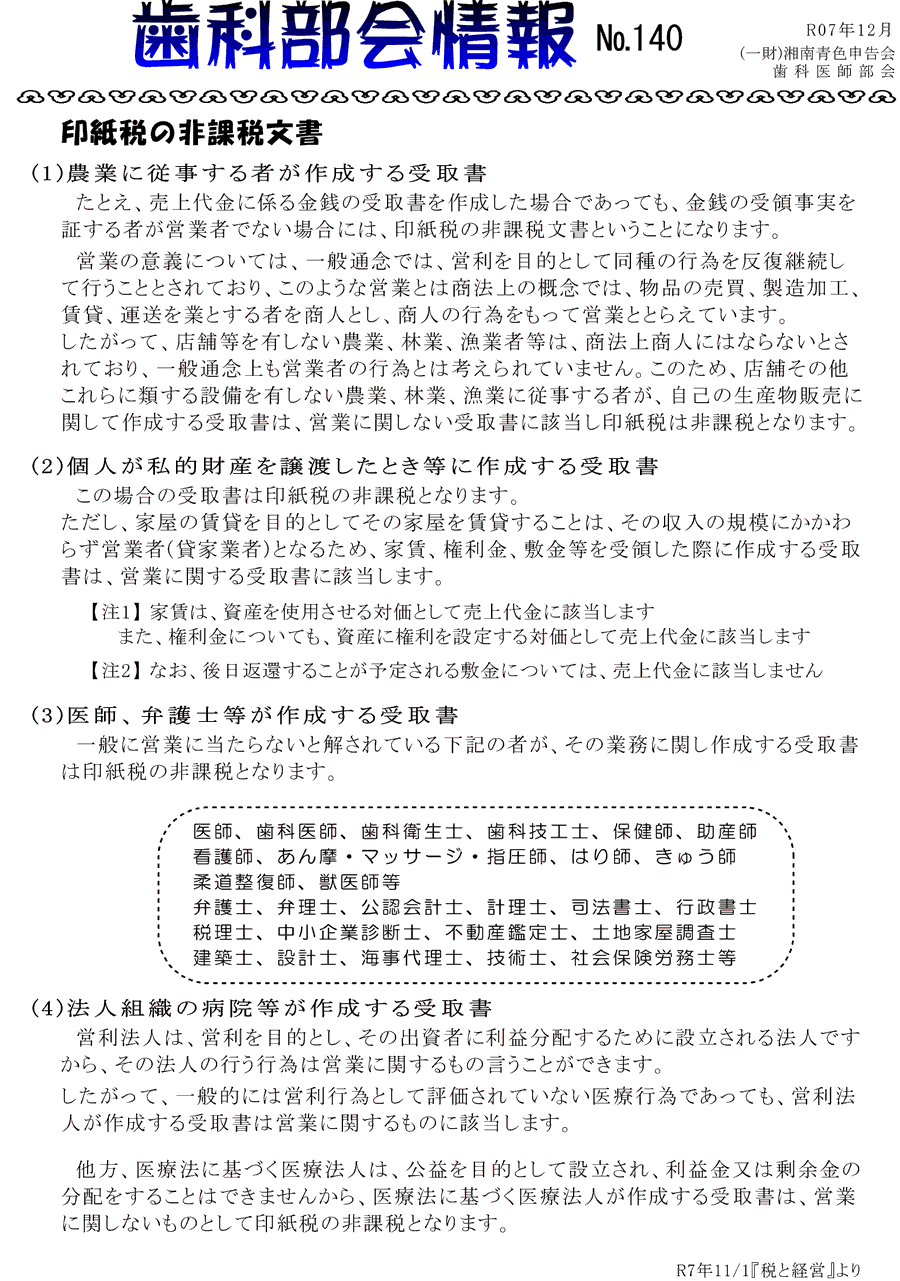 歯科部会情報 No.140

R07年12月
(一財)湘南青色申告会
歯科医師部会

印紙税の非課税文書

(1)農業に従事する者が作成する受取書

たとえ、売上代金に係る金銭の受取書を作成した場合であっても、金銭の受領事実を証する者が営業者でない場合には、印紙税の非課税文書ということになります。

営業の意義については、一般通念では、営利を目的として同種の行為を反復継続して行うこととされており、このような営業とは商法上の概念では、物品の売買、製造加工、賃貸、運送を業とする者を商人とし、商人の行為をもって営業ととらえています。
したがって、店舗等を有しない農業、林業、漁業者等は、商法上商人にはならないとされており、一般通念上も営業者の行為とは考えられていません。このため、店舗その他これらに類する設備を有しない農業、林業、漁業に従事する者が、自己の生産物販売に関して作成する受取書は、営業に関しない受取書に該当し印紙税は非課税となります。

(2)個人が私的財産を譲渡したとき等に作成する受取書

この場合の受取書は印紙税の非課税となります。
ただし、家屋の賃貸を目的としてその家屋を賃貸することは、その収入の規模にかかわらず営業者(貸家業者)となるため、家賃、権利金、敷金等を受領した際に作成する受取書は、営業に関する受取書に該当します。

【注1】家賃は、資産を使用させる対価として売上代金に該当します
また、権利金についても、資産に権利を設定する対価として売上代金に該当します

【注2】なお、後日返還することが予定される敷金については、売上代金に該当しません

(3)医師、弁護士等が作成する受取書

一般に営業に当たらないと解されている下記の者が、その業務に関し作成する受取書は印紙税の非課税となります。

医師、歯科医師、歯科衛生士、歯科技工士、保健師、助産師
看護師、あん摩・マッサージ・指圧師、はり師、きゅう師
柔道整復師、獣医師等
弁護士、弁理士、公認会計士、計理士、司法書士、行政書士
税理士、中小企業診断士、不動産鑑定士、土地家屋調査士
建築士、設計士、海事代理士、技術士、社会保険労務士等

(4)法人組織の病院等が作成する受取書

営利法人は、営利を目的とし、その出資者に利益分配するために設立される法人ですから、その法人の行う行為は営業に関するもの言うことができます。
したがって、一般的には営利行為として評価されていない医療行為であっても、営利法人が作成する受取書は営業に関するものに該当します。

他方、医療法に基づく医療法人は、公益を目的として設立され、利益金又は剰余金の分配をすることはできませんから、医療法に基づく医療法人が作成する受取書は、営業に関しないものとして印紙税の非課税となります。

R7年11/1『税と経営』より